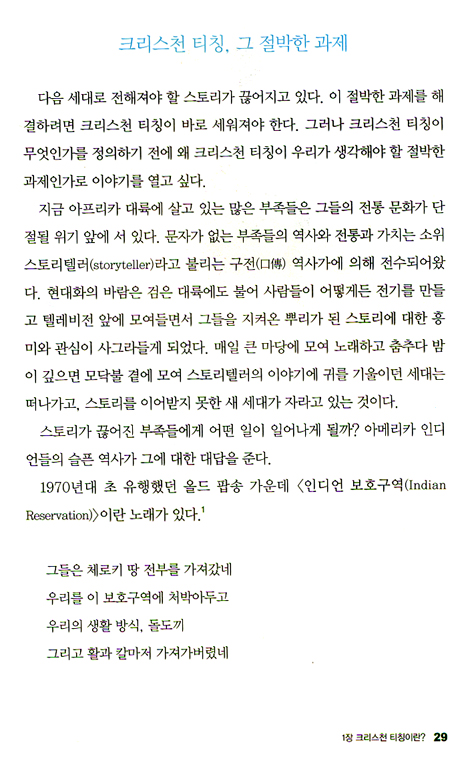 크리스천 티칭, 그 절박한 과제

다음 세대로 전해져야 할 스토리가 끊어지고 있다. 이 절박한 과제를 해결하려면 크리스천 티칭이 바로 세워져야 한다. 그러나 크리스천 티칭이 무엇인가를 정의하기 전에 왜 크리스천 티칭이 우리가 생각해야 할 절박한 과제인가로 이야기를 열고 싶다.

지금 아프리카 대륙에 살고 있는 많은 부족들은 그들의 전통 문화가 단절될 위기 앞에 서 있다. 문자가 없는 부족들의 역사와 전통과 가치는 소위 스토리텔러(storyteller)라고 불리는 구전(口傳) 역사가에 의해 전수되어왔다. 현대화의 바람은 검은 대륙에도 불어 사람들이 어떻게든 전기를 만들고 텔레비전 앞에 모여들면서 그들을 지켜온 뿌리가 된 스토리에 대한 흥미와 관심이 사그라들게 되었다. 매일 큰 마당에 모여 노래하고 춤추다 밤이 깊으면 모닥불 곁에 모여 스토리텔러의 이야기에 귀를 기울이던 세대는 떠나가고, 스토리를 이어받지 못한 새 세대가 자라고 있는 것이다.

스토리가 끊어진 부족들에게 어떤 일이 일어나게 될까? 아메리카 인디언들의 슬픈 역사가 그에 대한 대답을 준다.

1970년대 초 유행했던 올드 팝송 가운데 〈인디언 보호구역(Indian Reservation)〉이란 노래가 있다.$^1$

그들은 체로키 땅 전부를 가져갔네
우리를 이 보호구역에 처박아두고
우리의 생활 방식, 돌도끼
그리고 활과 칼마저 가져가버렸네

1장 크리스천 티칭이란? 29